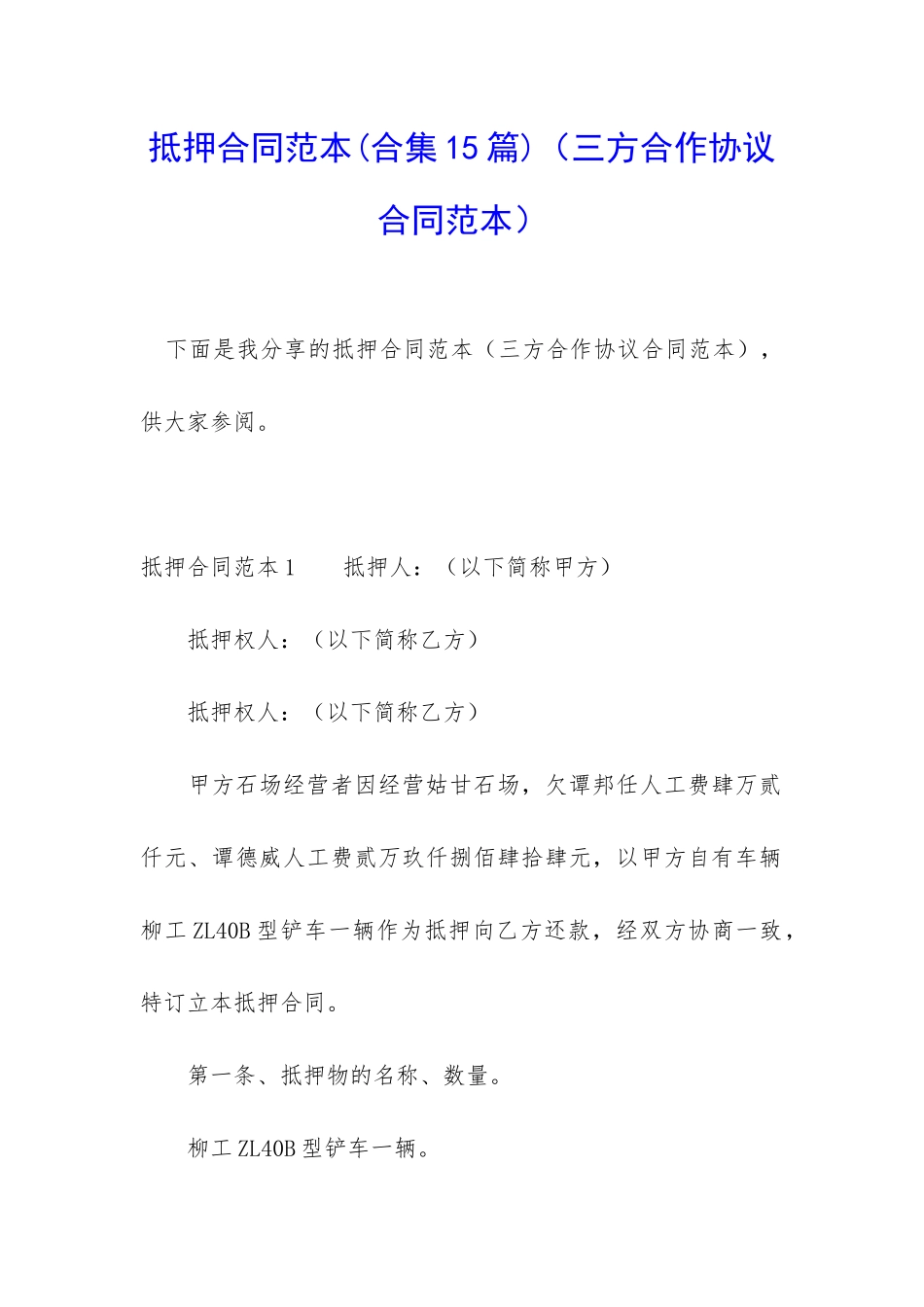 抵押合同范本(合集15篇)（三方合作协议合同范本）

下面是我分享的抵押合同范本（三方合作协议合同范本），供大家参阅。

抵押合同范本1　　抵押人：（以下简称甲方）

抵押权人：（以下简称乙方）

抵押权人：（以下简称乙方）

甲方石场经营者因经营姑甘石场，欠谭邦任人工费肆万贰仟元、谭德威人工费贰万玖仟捌佰肆拾肆元，以甲方自有车辆柳工ZL40B型铲车一辆作为抵押向乙方还款，经双方协商一致，特订立本抵押合同。

第一条、抵押物的名称、数量。

柳工ZL40B型铲车一辆。